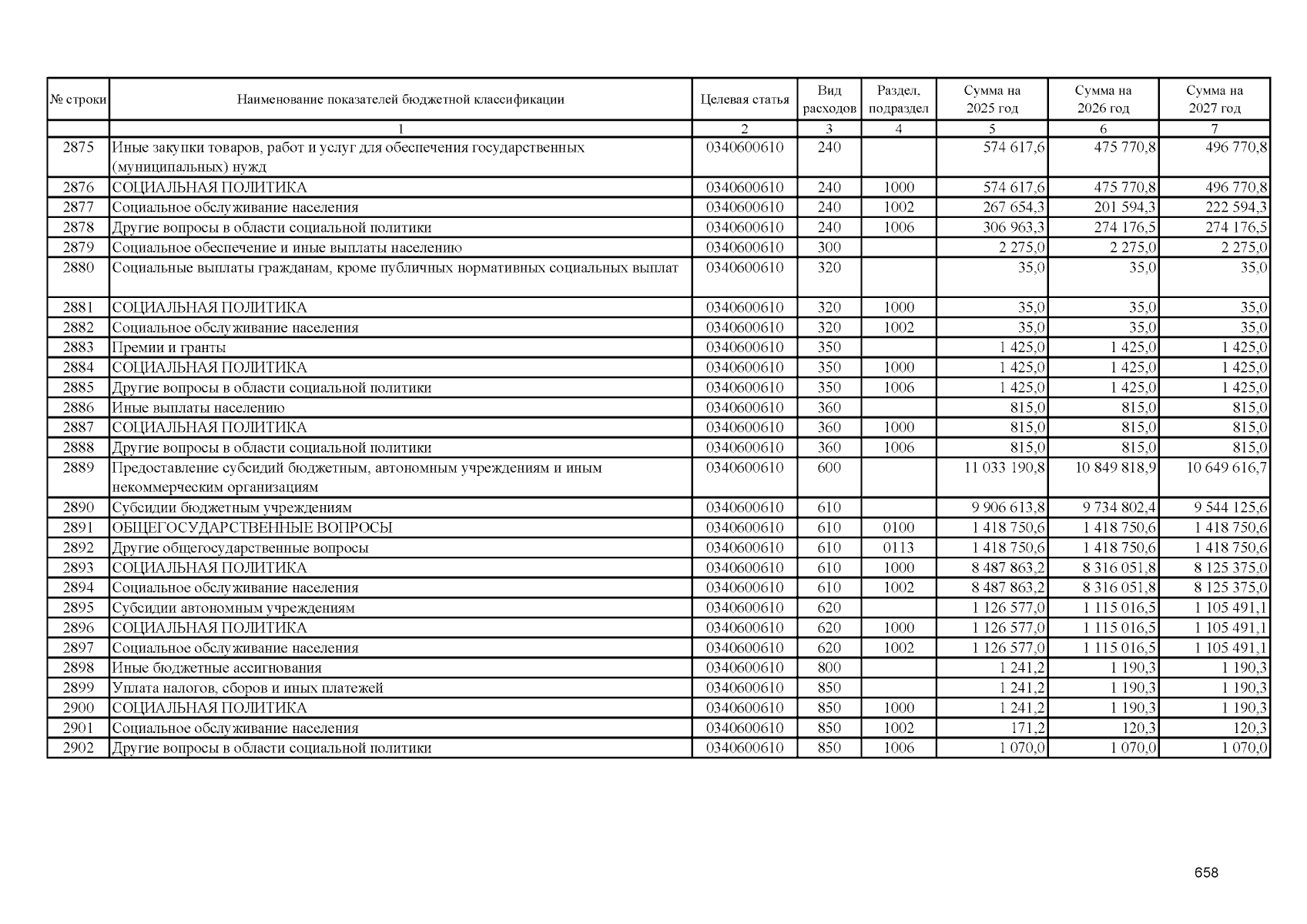 | № строки | Наименование показателей бюджетной классификации | Целевая статья | Вид расходов | Раздел, подраздел | Сумма на 2025 год | Сумма на 2026 год | Сумма на 2027 год |
|---|---|---|---|---|---|---|---|
| | 1 | 2 | 3 | 4 | 5 | 6 | 7 |
| 2875 | Иные закупки товаров, работ и услуг для обеспечения государственных (муниципальных) нужд | 0340600610 | 240 | | 574 617,6 | 475 770,8 | 496 770,8 |
| 2876 | СОЦИАЛЬНАЯ ПОЛИТИКА | 0340600610 | 240 | 1000 | 574 617,6 | 475 770,8 | 496 770,8 |
| 2877 | Социальное обслуживание населения | 0340600610 | 240 | 1002 | 267 654,3 | 201 594,3 | 222 594,3 |
| 2878 | Другие вопросы в области социальной политики | 0340600610 | 240 | 1006 | 306 963,3 | 274 176,5 | 274 176,5 |
| 2879 | Социальное обеспечение и иные выплаты населению | 0340600610 | 300 | | 2 275,0 | 2 275,0 | 2 275,0 |
| 2880 | Социальные выплаты гражданам, кроме публичных нормативных социальных выплат | 0340600610 | 320 | | 35,0 | 35,0 | 35,0 |
| 2881 | СОЦИАЛЬНАЯ ПОЛИТИКА | 0340600610 | 320 | 1000 | 35,0 | 35,0 | 35,0 |
| 2882 | Социальное обслуживание населения | 0340600610 | 320 | 1002 | 35,0 | 35,0 | 35,0 |
| 2883 | Премии и гранты | 0340600610 | 350 | | 1 425,0 | 1 425,0 | 1 425,0 |
| 2884 | СОЦИАЛЬНАЯ ПОЛИТИКА | 0340600610 | 350 | 1000 | 1 425,0 | 1 425,0 | 1 425,0 |
| 2885 | Другие вопросы в области социальной политики | 0340600610 | 350 | 1006 | 1 425,0 | 1 425,0 | 1 425,0 |
| 2886 | Иные выплаты населению | 0340600610 | 360 | | 815,0 | 815,0 | 815,0 |
| 2887 | СОЦИАЛЬНАЯ ПОЛИТИКА | 0340600610 | 360 | 1000 | 815,0 | 815,0 | 815,0 |
| 2888 | Другие вопросы в области социальной политики | 0340600610 | 360 | 1006 | 815,0 | 815,0 | 815,0 |
| 2889 | Предоставление субсидий бюджетным, автономным учреждениям и иным некоммерческим организациям | 0340600610 | 600 | | 11 033 190,8 | 10 849 818,9 | 10 649 616,7 |
| 2890 | Субсидии бюджетным учреждениям | 0340600610 | 610 | | 9 906 613,8 | 9 734 802,4 | 9 544 125,6 |
| 2891 | ОБЩЕГОСУДАРСТВЕННЫЕ ВОПРОСЫ | 0340600610 | 610 | 0100 | 1 418 750,6 | 1 418 750,6 | 1 418 750,6 |
| 2892 | Другие общегосударственные вопросы | 0340600610 | 610 | 0113 | 1 418 750,6 | 1 418 750,6 | 1 418 750,6 |
| 2893 | СОЦИАЛЬНАЯ ПОЛИТИКА | 0340600610 | 610 | 1000 | 8 487 863,2 | 8 316 051,8 | 8 125 375,0 |
| 2894 | Социальное обслуживание населения | 0340600610 | 610 | 1002 | 8 487 863,2 | 8 316 051,8 | 8 125 375,0 |
| 2895 | Субсидии автономным учреждениям | 0340600610 | 620 | | 1 126 577,0 | 1 115 016,5 | 1 105 491,1 |
| 2896 | СОЦИАЛЬНАЯ ПОЛИТИКА | 0340600610 | 620 | 1000 | 1 126 577,0 | 1 115 016,5 | 1 105 491,1 |
| 2897 | Социальное обслуживание населения | 0340600610 | 620 | 1002 | 1 126 577,0 | 1 115 016,5 | 1 105 491,1 |
| 2898 | Иные бюджетные ассигнования | 0340600610 | 800 | | 1 241,2 | 1 190,3 | 1 190,3 |
| 2899 | Уплата налогов, сборов и иных платежей | 0340600610 | 850 | | 1 241,2 | 1 190,3 | 1 190,3 |
| 2900 | СОЦИАЛЬНАЯ ПОЛИТИКА | 0340600610 | 850 | 1000 | 1 241,2 | 1 190,3 | 1 190,3 |
| 2901 | Социальное обслуживание населения | 0340600610 | 850 | 1002 | 171,2 | 120,3 | 120,3 |
| 2902 | Другие вопросы в области социальной политики | 0340600610 | 850 | 1006 | 1 070,0 | 1 070,0 | 1 070,0 |

658